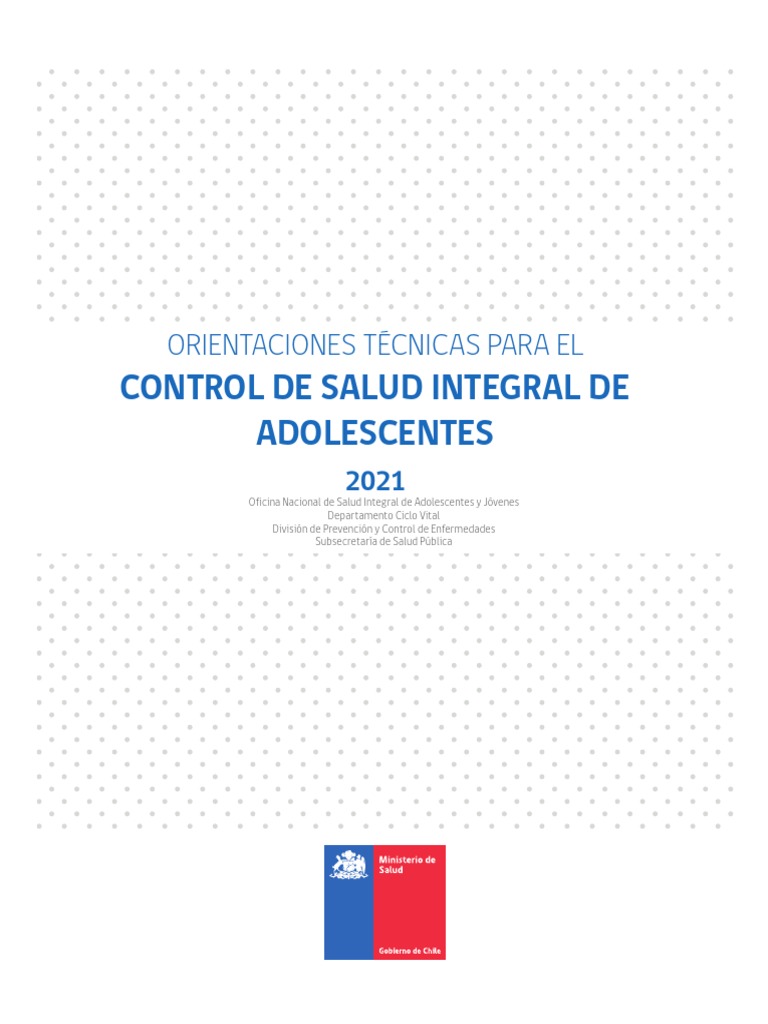 ORIENTACIONES TÉCNICAS PARA EL
CONTROL DE SALUD INTEGRAL DE ADOLESCENTES

2021

Oficina Nacional de Salud Integral de Adolescentes y Jóvenes
Departamento Ciclo Vital
División de Prevención y Control de Enfermedades
Subsecretaría de Salud Pública

Ministerio de Salud

Gobierno de Chile